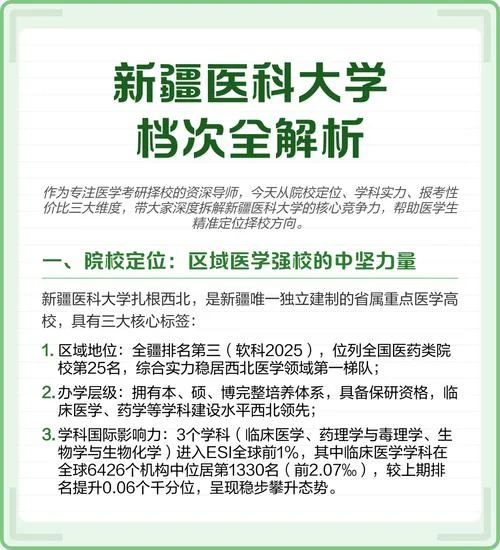 新疆医科大学
档次全解析

作为专注医学考研择校的资深导师，今天从院校定位、学科实力、报考性价比三大维度，带大家深度拆解新疆医科大学的核心竞争力，帮助医学生精准定位择校方向。

一、院校定位：区域医学强校的中坚力量

新疆医科大学扎根西北，是新疆唯一独立建制的省属重点医学高校，具有三大核心标签：

1. 区域地位：全疆排名第三（软科2025），位列全国医药类院校第25名，综合实力稳居西北医学领域第一梯队；

2. 办学层级：拥有本、硕、博完整培养体系，具备保研资格，临床医学、药学等学科建设水平西北领先；

3. 学科国际影响力：3个学科（临床医学、药理学与毒理学、生物学与生物化学）进入ESI全球前1%，其中临床医学学科在全球6426个机构中位居第1330名（前2.07‰），较上期排名提升0.06个千分位，呈现稳步攀升态势。